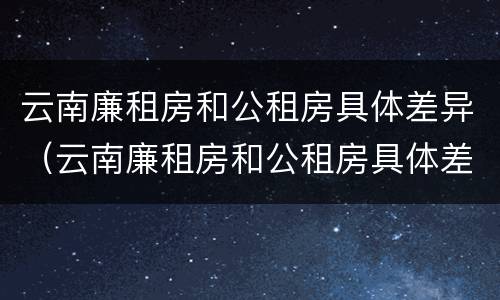 云南廉租房和公租房具体差异（云南廉租房和公租房具体差